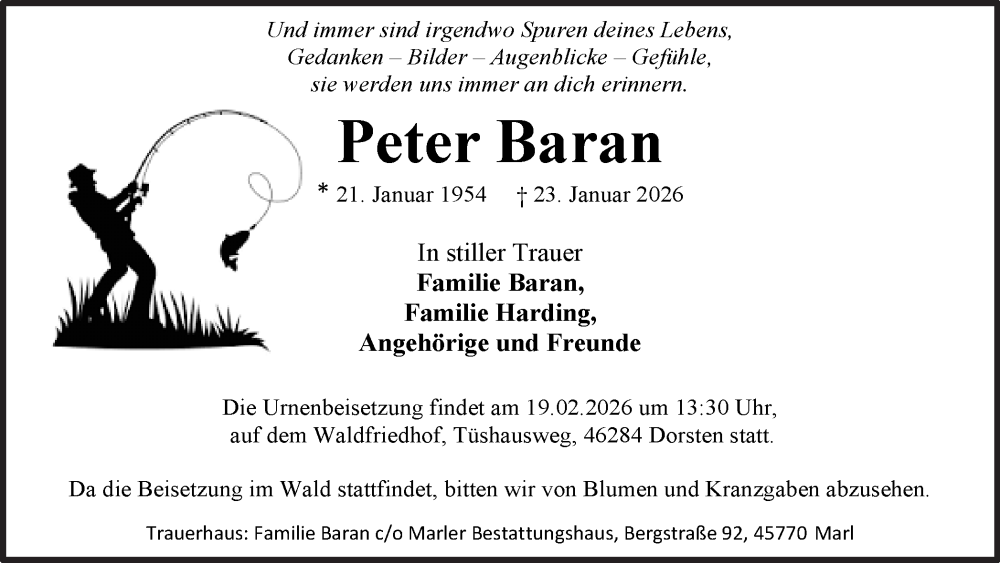 Und immer sind irgendwo Spuren deines Lebens,
Gedanken – Bilder – Augenblicke – Gefühle,
sie werden uns immer an dich erinnern.

Peter Baran

* 21. Januar 1954 † 23. Januar 2026

In stiller Trauer
Familie Baran,
Familie Harding,
Angehörige und Freunde

Die Urnenbeisetzung findet am 19.02.2026 um 13:30 Uhr, auf dem Waldfriedhof, Tüshausweg, 46284 Dorsten statt.

Da die Beisetzung im Wald stattfindet, bitten wir von Blumen und Kranzgaben abzusehen.

Trauerhaus: Familie Baran c/o Marler Bestattungshaus, Bergstraße 92, 45770 Marl